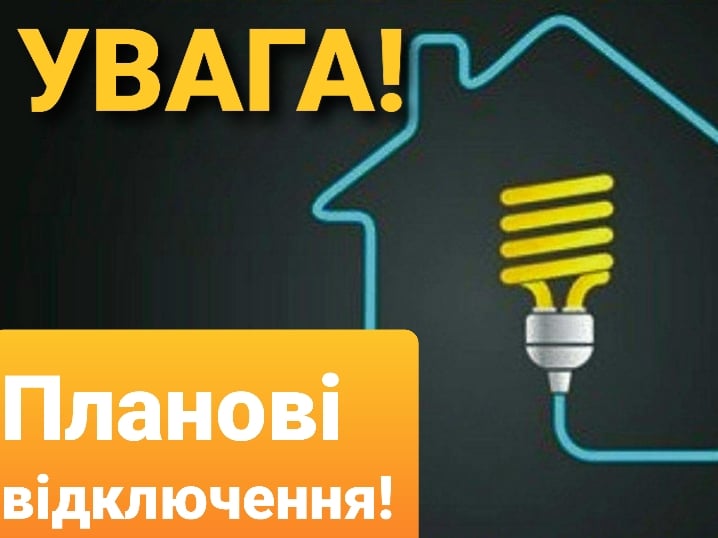 УВАГА!

Планові відключення!